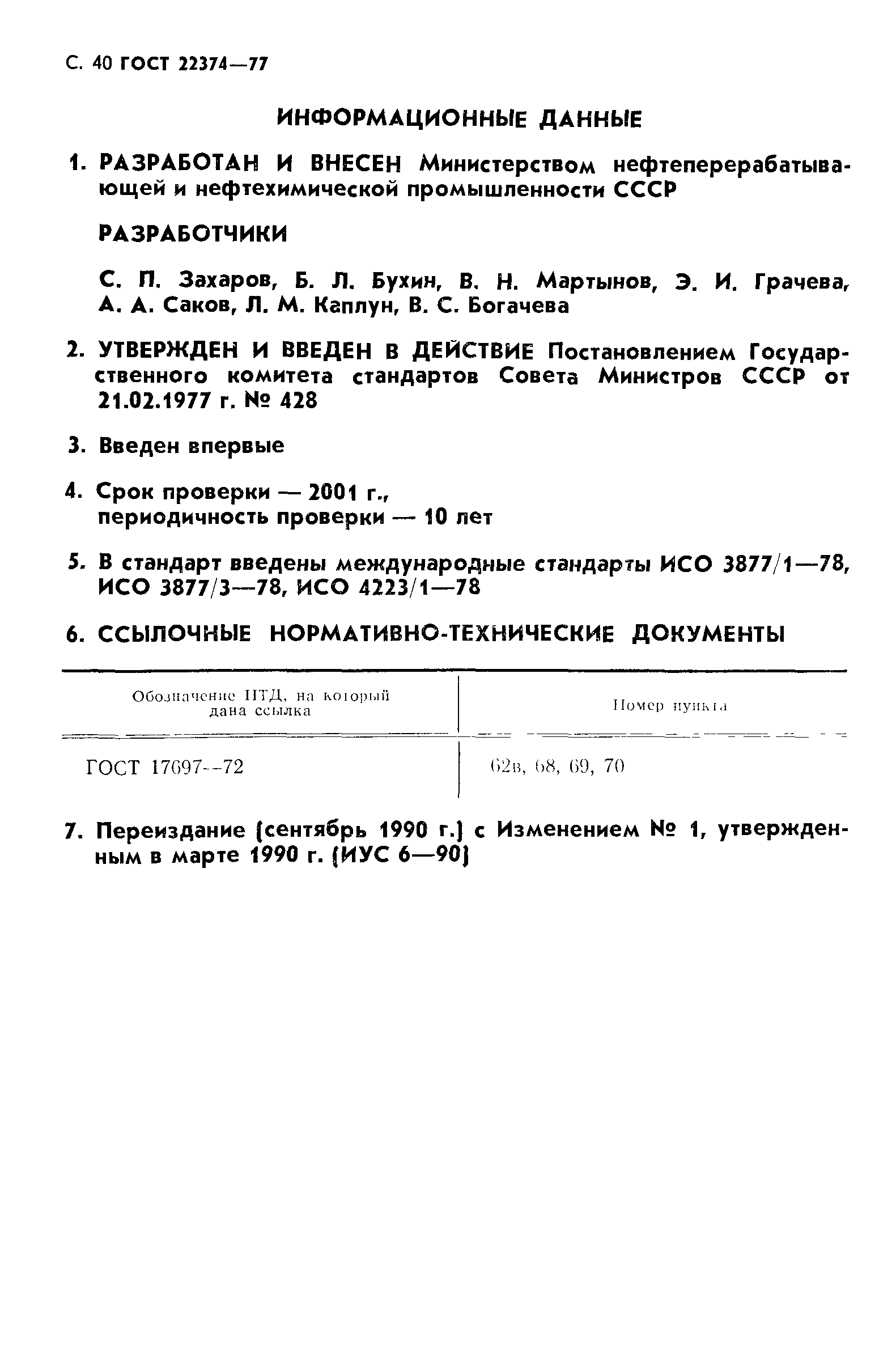 С. 40 ГОСТ 22374—77

ИНФОРМАЦИОННЫЕ ДАННЫЕ

1. РАЗРАБОТАН И ВНЕСЕН Министерством нефтеперерабатывающей и нефтехимической промышленности СССР

РАЗРАБОТЧИКИ

С. П. Захаров, Б. Л. Бухин, В. Н. Мартынов, Э. И. Грачева, А. А. Саков, Л. М. Каплун, В. С. Богачева

2. УТВЕРЖДЕН И ВВЕДЕН В ДЕЙСТВИЕ Постановлением Государственного комитета стандартов Совета Министров СССР от 21.02.1977 г. № 428

3. Введен впервые

4. Срок проверки — 2001 г., периодичность проверки — 10 лет

5. В стандарт введены международные стандарты ИСО 3877/1—78, ИСО 3877/3—78, ИСО 4223/1—78

6. ССЫЛОЧНЫЕ НОРМАТИВНО-ТЕХНИЧЕСКИЕ ДОКУМЕНТЫ

| Обозначение НТД, на который дана ссылка | Номер пункта |
|---|---|
| ГОСТ 17697--72 | 62в, 68, 69, 70 |

7. Переиздание (сентябрь 1990 г.) с Изменением № 1, утвержденным в марте 1990 г. (ИУС 6—90)